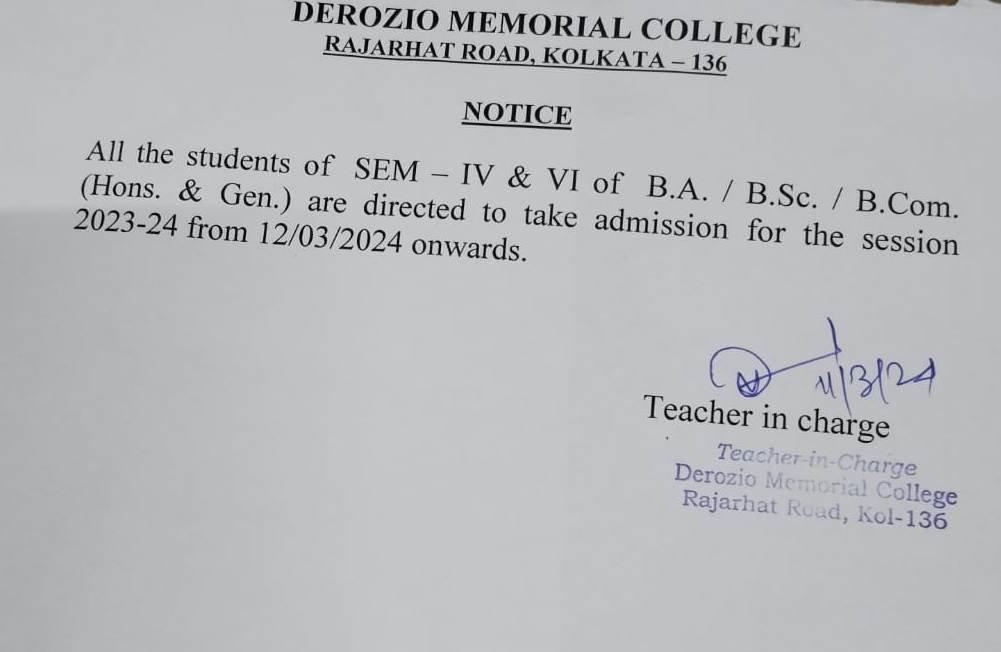 DEROZIO MEMORIAL COLLEGE
RAJARHAT ROAD, KOLKATA – 136

NOTICE

All the students of SEM – IV & VI of B.A. / B.Sc. / B.Com. (Hons. & Gen.) are directed to take admission for the session 2023-24 from 12/03/2024 onwards.

11/3/24

Teacher in charge

Teacher-in-Charge
Derozio Memorial College
Rajarhat Road, Kol-136